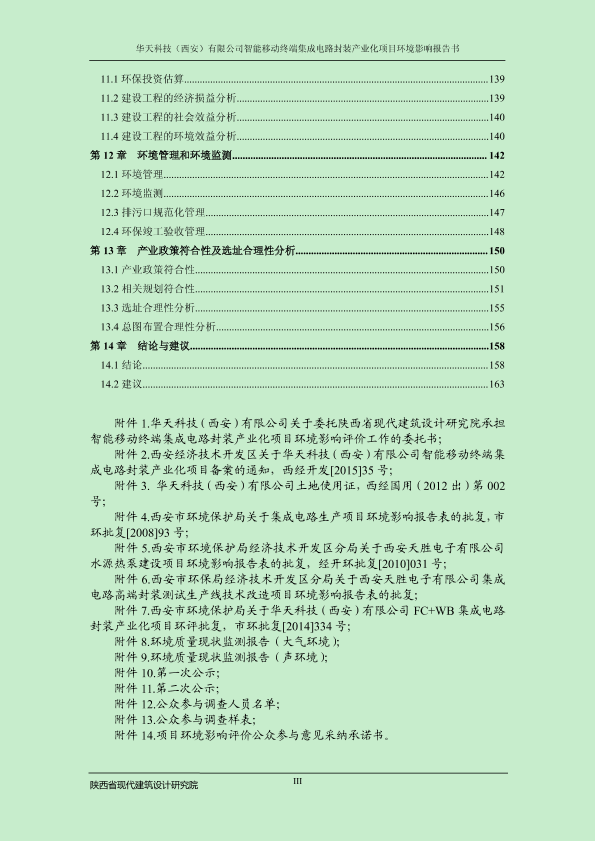 华天科技（西安）有限公司智能移动终端集成电路封装产业化项目环境影响报告书

11.1 环保投资估算......139
11.2 建设工程的经济损益分析......139
11.3 建设工程的社会效益分析......140
11.4 建设工程的环境效益分析......140
第 12 章 环境管理和环境监测......142
12.1 环境管理......142
12.2 环境监测......146
12.3 排污口规范化管理......147
12.4 环保竣工验收管理......148
第 13 章 产业政策符合性及选址合理性分析......150
13.1 产业政策符合性......150
13.2 相关规划符合性......151
13.3 选址合理性分析......155
13.4 总图布置合理性分析......156
第 14 章 结论与建议......158
14.1 结论......158
14.2 建议......163

附件 1.华天科技（西安）有限公司关于委托陕西省现代建筑设计研究院承担智能移动终端集成电路封装产业化项目环境影响评价工作的委托书；

附件 2.西安经济技术开发区关于华天科技（西安）有限公司智能移动终端集成电路封装产业化项目备案的通知，西经开发[2015]35 号；

附件 3. 华天科技（西安）有限公司土地使用证，西经国用（2012 出）第 002 号；

附件 4.西安市环境保护局关于集成电路生产项目环境影响报告表的批复，市环批复[2008]93 号；

附件 5.西安市环境保护局经济技术开发区分局关于西安天胜电子有限公司水源热泵建设项目环境影响报告表的批复，经开环批复[2010]031 号；

附件 6.西安市环保局经济技术开发区分局关于西安天胜电子有限公司集成电路高端封装测试生产线技术改造项目环境影响报告表的批复；

附件 7.西安市环境保护局关于华天科技（西安）有限公司 FC+WB 集成电路封装产业化项目环评批复，市环批复[2014]334 号；

附件 8.环境质量现状监测报告（大气环境）；

附件 9.环境质量现状监测报告（声环境）；

附件 10.第一次公示；

附件 11.第二次公示；

附件 12.公众参与调查人员名单；

附件 13.公众参与调查样表；

附件 14.项目环境影响评价公众参与意见采纳承诺书。

陕西省现代建筑设计研究院 III